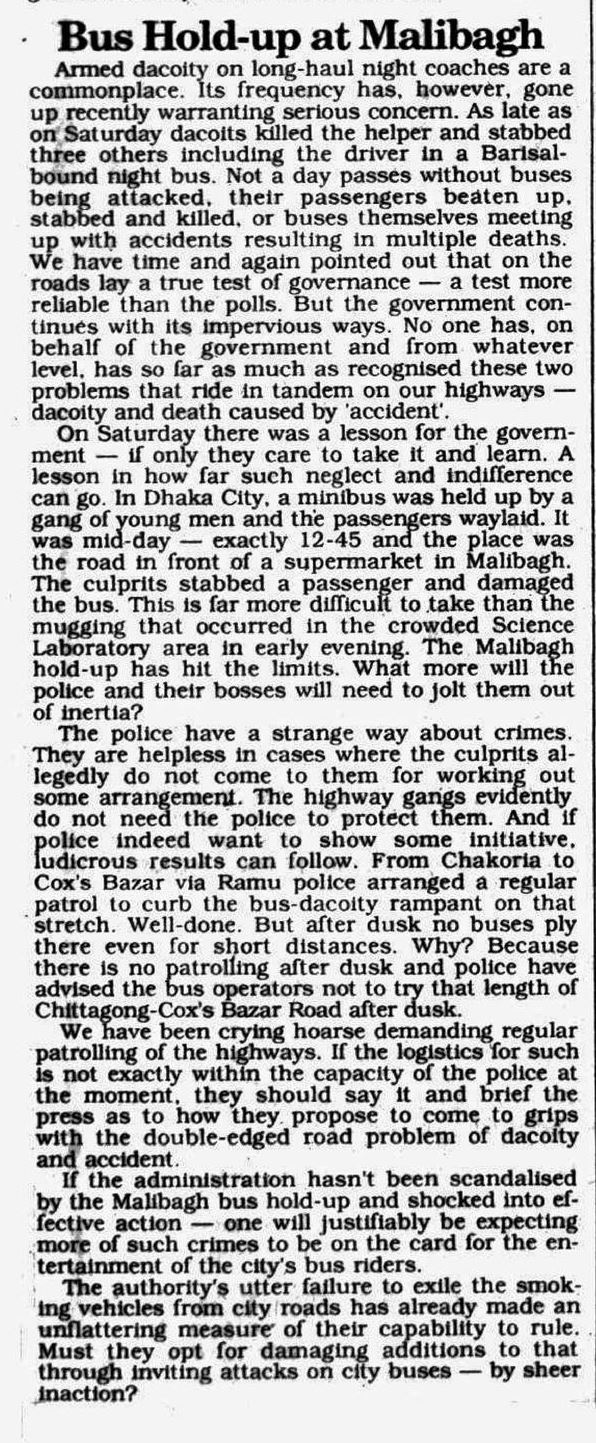 Bus Hold-up at Malibagh

Armed dacoity on long-haul night coaches are a commonplace. Its frequency has, however, gone up recently warranting serious concern. As late as on Saturday dacoits killed the helper and stabbed three others including the driver in a Barisal-bound night bus. Not a day passes without buses being attacked, their passengers beaten up, stabbed and killed, or buses themselves meeting up with accidents resulting in multiple deaths. We have time and again pointed out that on the roads lay a true test of governance — a test more reliable than the polls. But the government continues with its impervious ways. No one has, on behalf of the government and from whatever level, has so far as much as recognised these two problems that ride in tandem on our highways — dacoity and death caused by 'accident'.

On Saturday there was a lesson for the government — if only they care to take it and learn. A lesson in how far such neglect and indifference can go. In Dhaka City, a minibus was held up by a gang of young men and the passengers waylaid. It was mid-day — exactly 12-45 and the place was the road in front of a supermarket in Malibagh. The culprits stabbed a passenger and damaged the bus. This is far more difficult to take than the mugging that occurred in the crowded Science Laboratory area in early evening. The Malibagh hold-up has hit the limits. What more will the police and their bosses will need to jolt them out of inertia?

The police have a strange way about crimes. They are helpless in cases where the culprits allegedly do not come to them for working out some arrangement. The highway gangs evidently do not need the police to protect them. And if police indeed want to show some initiative, ludicrous results can follow. From Chakoria to Cox's Bazar via Ramu police arranged a regular patrol to curb the bus-dacoity rampant on that stretch. Well-done. But after dusk no buses ply there even for short distances. Why? Because there is no patrolling after dusk and police have advised the bus operators not to try that length of Chittagong-Cox's Bazar Road after dusk.

We have been crying hoarse demanding regular patrolling of the highways. If the logistics for such is not exactly within the capacity of the police at the moment, they should say it and brief the press as to how they propose to come to grips with the double-edged road problem of dacoity and accident.

If the administration hasn't been scandalised by the Malibagh bus hold-up and shocked into effective action — one will justifiably be expecting more of such crimes to be on the card for the entertainment of the city's bus riders.

The authority's utter failure to exile the smoking vehicles from city roads has already made an unflattering measure of their capability to rule. Must they opt for damaging additions to that through inviting attacks on city buses — by sheer inaction?